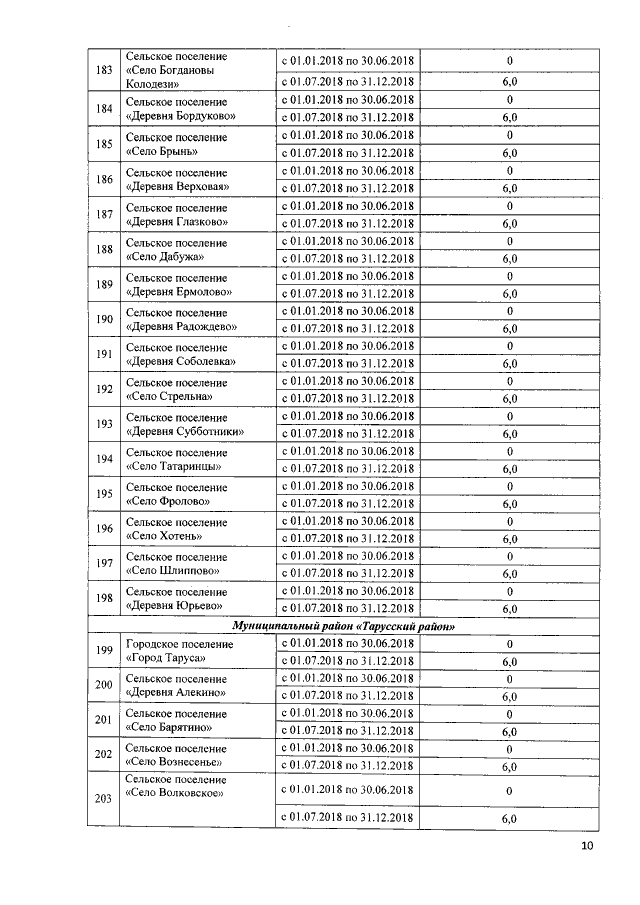 | 183 | Сельское поселение «Село Богдановы Колодези» | с 01.01.2018 по 30.06.2018 | 0 |
|---|---|---|---|
| | | с 01.07.2018 по 31.12.2018 | 6,0 |
| 184 | Сельское поселение «Деревня Бордуково» | с 01.01.2018 по 30.06.2018 | 0 |
| | | с 01.07.2018 по 31.12.2018 | 6,0 |
| 185 | Сельское поселение «Село Брынь» | с 01.01.2018 по 30.06.2018 | 0 |
| | | с 01.07.2018 по 31.12.2018 | 6,0 |
| 186 | Сельское поселение «Деревня Верховая» | с 01.01.2018 по 30.06.2018 | 0 |
| | | с 01.07.2018 по 31.12.2018 | 6,0 |
| 187 | Сельское поселение «Деревня Глазково» | с 01.01.2018 по 30.06.2018 | 0 |
| | | с 01.07.2018 по 31.12.2018 | 6,0 |
| 188 | Сельское поселение «Село Дабужа» | с 01.01.2018 по 30.06.2018 | 0 |
| | | с 01.07.2018 по 31.12.2018 | 6,0 |
| 189 | Сельское поселение «Деревня Ермолово» | с 01.01.2018 по 30.06.2018 | 0 |
| | | с 01.07.2018 по 31.12.2018 | 6,0 |
| 190 | Сельское поселение «Деревня Радождево» | с 01.01.2018 по 30.06.2018 | 0 |
| | | с 01.07.2018 по 31.12.2018 | 6,0 |
| 191 | Сельское поселение «Деревня Соболевка» | с 01.01.2018 по 30.06.2018 | 0 |
| | | с 01.07.2018 по 31.12.2018 | 6,0 |
| 192 | Сельское поселение «Село Стрельна» | с 01.01.2018 по 30.06.2018 | 0 |
| | | с 01.07.2018 по 31.12.2018 | 6,0 |
| 193 | Сельское поселение «Деревня Субботники» | с 01.01.2018 по 30.06.2018 | 0 |
| | | с 01.07.2018 по 31.12.2018 | 6,0 |
| 194 | Сельское поселение «Село Татаринцы» | с 01.01.2018 по 30.06.2018 | 0 |
| | | с 01.07.2018 по 31.12.2018 | 6,0 |
| 195 | Сельское поселение «Село Фролово» | с 01.01.2018 по 30.06.2018 | 0 |
| | | с 01.07.2018 по 31.12.2018 | 6,0 |
| 196 | Сельское поселение «Село Хотень» | с 01.01.2018 по 30.06.2018 | 0 |
| | | с 01.07.2018 по 31.12.2018 | 6,0 |
| 197 | Сельское поселение «Село Шлиппово» | с 01.01.2018 по 30.06.2018 | 0 |
| | | с 01.07.2018 по 31.12.2018 | 6,0 |
| 198 | Сельское поселение «Деревня Юрьево» | с 01.01.2018 по 30.06.2018 | 0 |
| | | с 01.07.2018 по 31.12.2018 | 6,0 |
| Муниципальный район «Тарусский район» | | | |
| 199 | Городское поселение «Город Таруса» | с 01.01.2018 по 30.06.2018 | 0 |
| | | с 01.07.2018 по 31.12.2018 | 6,0 |
| 200 | Сельское поселение «Деревня Алекино» | с 01.01.2018 по 30.06.2018 | 0 |
| | | с 01.07.2018 по 31.12.2018 | 6,0 |
| 201 | Сельское поселение «Село Барятино» | с 01.01.2018 по 30.06.2018 | 0 |
| | | с 01.07.2018 по 31.12.2018 | 6,0 |
| 202 | Сельское поселение «Село Вознесенье» | с 01.01.2018 по 30.06.2018 | 0 |
| | | с 01.07.2018 по 31.12.2018 | 6,0 |
| 203 | Сельское поселение «Село Волковское» | с 01.01.2018 по 30.06.2018 | 0 |
| | | с 01.07.2018 по 31.12.2018 | 6,0 |

10